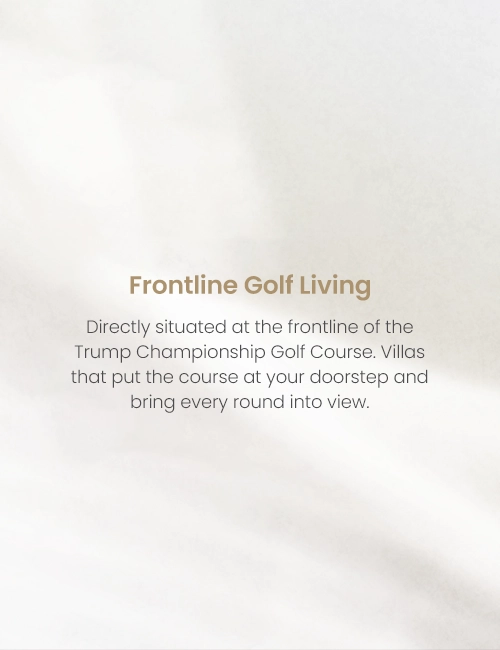 Frontline Golf Living

Directly situated at the frontline of the Trump Championship Golf Course. Villas that put the course at your doorstep and bring every round into view.